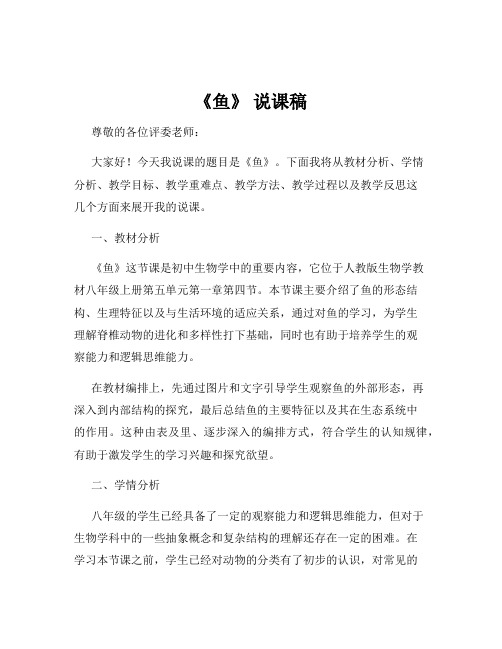 《鱼》 说课稿

尊敬的各位评委老师：

大家好！今天我说课的题目是《鱼》。下面我将从教材分析、学情分析、教学目标、教学重难点、教学方法、教学过程以及教学反思这几个方面来展开我的说课。

一、教材分析

《鱼》这节课是初中生物学中的重要内容，它位于人教版生物学教材八年级上册第五单元第一章第四节。本节课主要介绍了鱼的形态结构、生理特征以及与生活环境的适应关系，通过对鱼的学习，为学生理解脊椎动物的进化和多样性打下基础，同时也有助于培养学生的观察能力和逻辑思维能力。

在教材编排上，先通过图片和文字引导学生观察鱼的外部形态，再深入到内部结构的探究，最后总结鱼的主要特征以及其在生态系统中的作用。这种由表及里、逐步深入的编排方式，符合学生的认知规律，有助于激发学生的学习兴趣和探究欲望。

二、学情分析

八年级的学生已经具备了一定的观察能力和逻辑思维能力，但对于生物学科中的一些抽象概念和复杂结构的理解还存在一定的困难。在学习本节课之前，学生已经对动物的分类有了初步的认识，对常见的